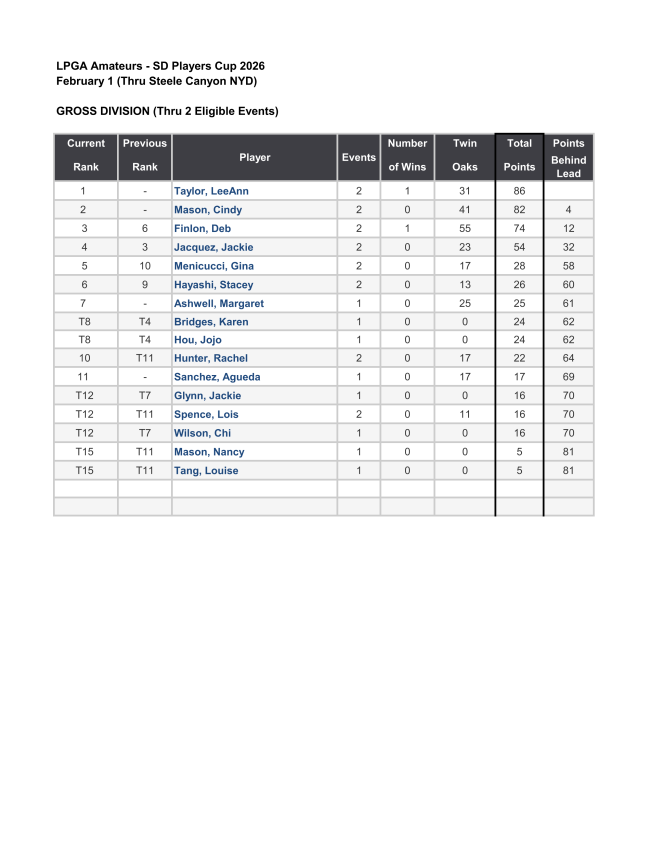 LPGA Amateurs - SD Players Cup 2026
February 1 (Thru Steele Canyon NYD)

GROSS DIVISION (Thru 2 Eligible Events)

| Current Rank | Previous Rank | Player | Events | Number of Wins | Twin Oaks | Total Points | Points Behind Lead |
|---|---|---|---|---|---|---|---|
| 1 | - | Taylor, LeeAnn | 2 | 1 | 31 | 86 | |
| 2 | - | Mason, Cindy | 2 | 0 | 41 | 82 | 4 |
| 3 | 6 | Finlon, Deb | 2 | 1 | 55 | 74 | 12 |
| 4 | 3 | Jacquez, Jackie | 2 | 0 | 23 | 54 | 32 |
| 5 | 10 | Menicucci, Gina | 2 | 0 | 17 | 28 | 58 |
| 6 | 9 | Hayashi, Stacey | 2 | 0 | 13 | 26 | 60 |
| 7 | - | Ashwell, Margaret | 1 | 0 | 25 | 25 | 61 |
| T8 | T4 | Bridges, Karen | 1 | 0 | 0 | 24 | 62 |
| T8 | T4 | Hou, Jojo | 1 | 0 | 0 | 24 | 62 |
| 10 | T11 | Hunter, Rachel | 2 | 0 | 17 | 22 | 64 |
| 11 | - | Sanchez, Agueda | 1 | 0 | 17 | 17 | 69 |
| T12 | T7 | Glynn, Jackie | 1 | 0 | 0 | 16 | 70 |
| T12 | T11 | Spence, Lois | 2 | 0 | 11 | 16 | 70 |
| T12 | T7 | Wilson, Chi | 1 | 0 | 0 | 16 | 70 |
| T15 | T11 | Mason, Nancy | 1 | 0 | 0 | 5 | 81 |
| T15 | T11 | Tang, Louise | 1 | 0 | 0 | 5 | 81 |
| | | | | | | | |
| | | | | | | | |